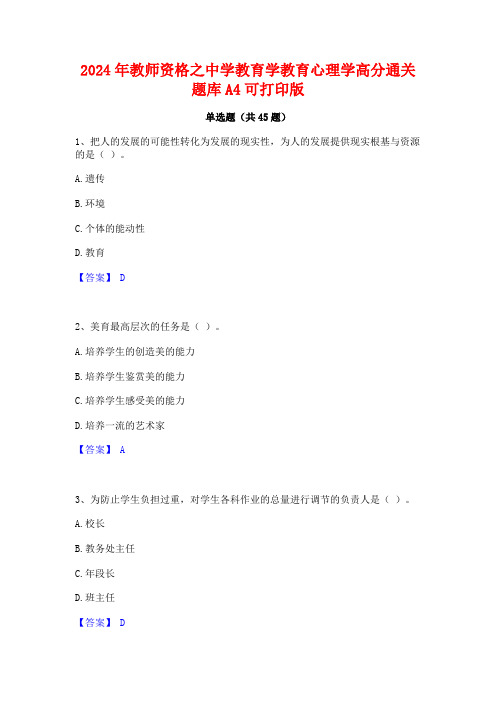 2024年教师资格之中学教育学教育心理学高分通关题库A4可打印版

单选题（共45题）

1、把人的发展的可能性转化为发展的现实性，为人的发展提供现实根基与资源的是（ ）。

A.遗传

B.环境

C.个体的能动性

D.教育

【答案】 D

2、美育最高层次的任务是（ ）。

A.培养学生的创造美的能力

B.培养学生鉴赏美的能力

C.培养学生感受美的能力

D.培养一流的艺术家

【答案】 A

3、为防止学生负担过重，对学生各科作业的总量进行调节的负责人是（ ）。

A.校长

B.教务处主任

C.年段长

D.班主任

【答案】 D